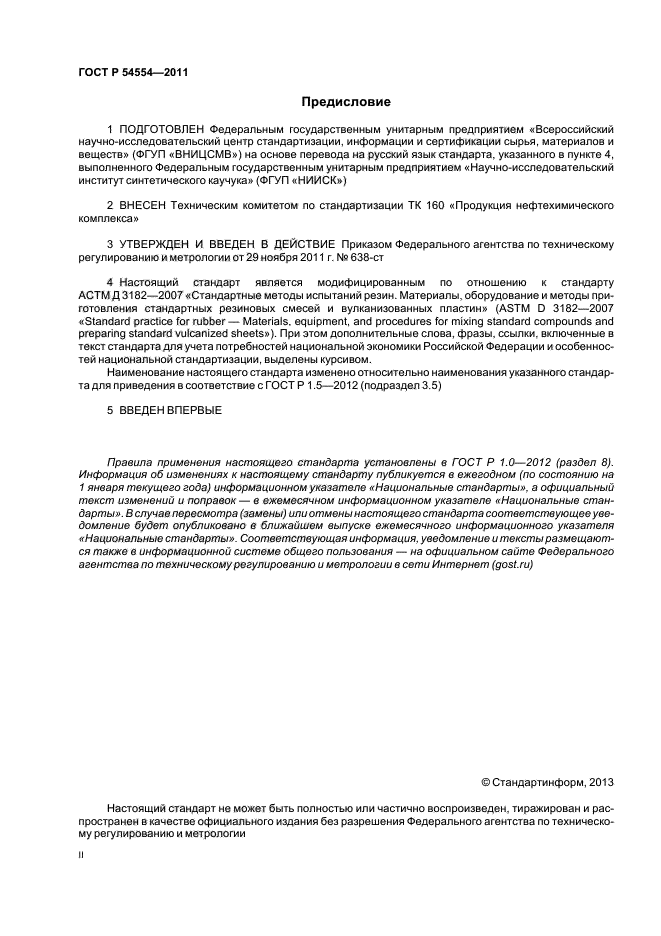 ГОСТ Р 54554—2011

Предисловие

1 ПОДГОТОВЛЕН Федеральным государственным унитарным предприятием «Всероссийский научно-исследовательский центр стандартизации, информации и сертификации сырья, материалов и веществ» (ФГУП «ВНИЦСМВ») на основе перевода на русский язык стандарта, указанного в пункте 4, выполненного Федеральным государственным унитарным предприятием «Научно-исследовательский институт синтетического каучука» (ФГУП «НИИСК»)

2 ВНЕСЕН Техническим комитетом по стандартизации ТК 160 «Продукция нефтехимического комплекса»

3 УТВЕРЖДЕН И ВВЕДЕН В ДЕЙСТВИЕ Приказом Федерального агентства по техническому регулированию и метрологии от 29 ноября 2011 г. № 638-ст

4 Настоящий стандарт является модифицированным по отношению к стандарту АСТМ Д 3182—2007 «Стандартные методы испытаний резин. Материалы, оборудование и методы приготовления стандартных резиновых смесей и вулканизованных пластин» (ASTM D 3182—2007 «Standard practice for rubber — Materials, equipment, and procedures for mixing standard compounds and preparing standard vulcanized sheets»). При этом дополнительные слова, фразы, ссылки, включенные в текст стандарта для учета потребностей национальной экономики Российской Федерации и особенностей национальной стандартизации, выделены курсивом.
Наименование настоящего стандарта изменено относительно наименования указанного стандарта для приведения в соответствие с ГОСТ Р 1.5—2012 (подраздел 3.5)

5 ВВЕДЕН ВПЕРВЫЕ

Правила применения настоящего стандарта установлены в ГОСТ Р 1.0—2012 (раздел 8). Информация об изменениях к настоящему стандарту публикуется в ежегодном (по состоянию на 1 января текущего года) информационном указателе «Национальные стандарты», а официальный текст изменений и поправок — в ежемесячном информационном указателе «Национальные стандарты». В случае пересмотра (замены) или отмены настоящего стандарта соответствующее уведомление будет опубликовано в ближайшем выпуске ежемесячного информационного указателя «Национальные стандарты». Соответствующая информация, уведомление и тексты размещаются также в информационной системе общего пользования — на официальном сайте Федерального агентства по техническому регулированию и метрологии в сети Интернет (gost.ru)

© Стандартинформ, 2013

Настоящий стандарт не может быть полностью или частично воспроизведен, тиражирован и распространен в качестве официального издания без разрешения Федерального агентства по техническому регулированию и метрологии

II